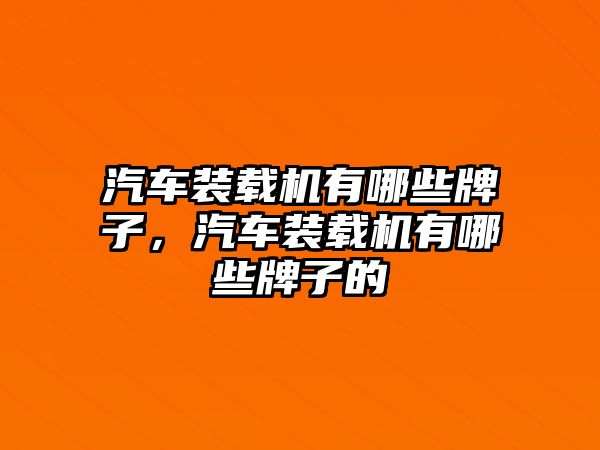 汽车装载机有哪些牌子，汽车装载机有哪些牌子的